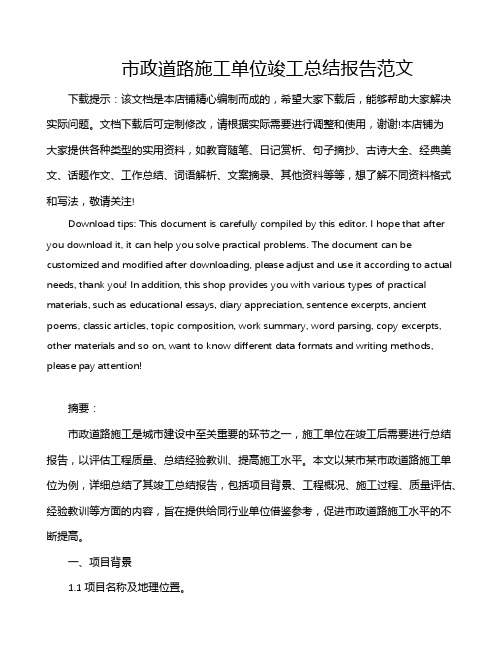 市政道路施工单位竣工总结报告范文

下载提示：该文档是本店铺精心编制而成的，希望大家下载后，能够帮助大家解决实际问题。文档下载后可定制修改，请根据实际需要进行调整和使用，谢谢!本店铺为大家提供各种类型的实用资料，如教育随笔、日记赏析、句子摘抄、古诗大全、经典美文、话题作文、工作总结、词语解析、文案摘录、其他资料等等，想了解不同资料格式和写法，敬请关注!

Download tips: This document is carefully compiled by this editor. I hope that after you download it, it can help you solve practical problems. The document can be customized and modified after downloading, please adjust and use it according to actual needs, thank you! In addition, this shop provides you with various types of practical materials, such as educational essays, diary appreciation, sentence excerpts, ancient poems, classic articles, topic composition, work summary, word parsing, copy excerpts, other materials and so on, want to know different data formats and writing methods, please pay attention!

摘要：

市政道路施工是城市建设中至关重要的环节之一，施工单位在竣工后需要进行总结报告，以评估工程质量、总结经验教训、提高施工水平。本文以某市某市政道路施工单位为例，详细总结了其竣工总结报告，包括项目背景、工程概况、施工过程、质量评估、经验教训等方面的内容，旨在提供给同行业单位借鉴参考，促进市政道路施工水平的不断提高。

一、项目背景

1.1 项目名称及地理位置。